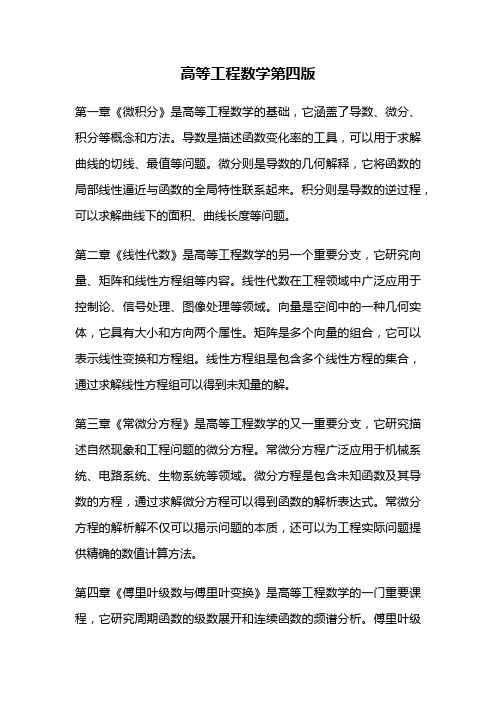 高等工程数学第四版

第一章《微积分》是高等工程数学的基础，它涵盖了导数、微分、积分等概念和方法。导数是描述函数变化率的工具，可以用于求解曲线的切线、最值等问题。微分则是导数的几何解释，它将函数的局部线性逼近与函数的全局特性联系起来。积分则是导数的逆过程，可以求解曲线下的面积、曲线长度等问题。

第二章《线性代数》是高等工程数学的另一个重要分支，它研究向量、矩阵和线性方程组等内容。线性代数在工程领域中广泛应用于控制论、信号处理、图像处理等领域。向量是空间中的一种几何实体，它具有大小和方向两个属性。矩阵是多个向量的组合，它可以表示线性变换和方程组。线性方程组是包含多个线性方程的集合，通过求解线性方程组可以得到未知量的解。

第三章《常微分方程》是高等工程数学的又一重要分支，它研究描述自然现象和工程问题的微分方程。常微分方程广泛应用于机械系统、电路系统、生物系统等领域。微分方程是包含未知函数及其导数的方程，通过求解微分方程可以得到函数的解析表达式。常微分方程的解析解不仅可以揭示问题的本质，还可以为工程实际问题提供精确的数值计算方法。

第四章《傅里叶级数与傅里叶变换》是高等工程数学的一门重要课程，它研究周期函数的级数展开和连续函数的频谱分析。傅里叶级